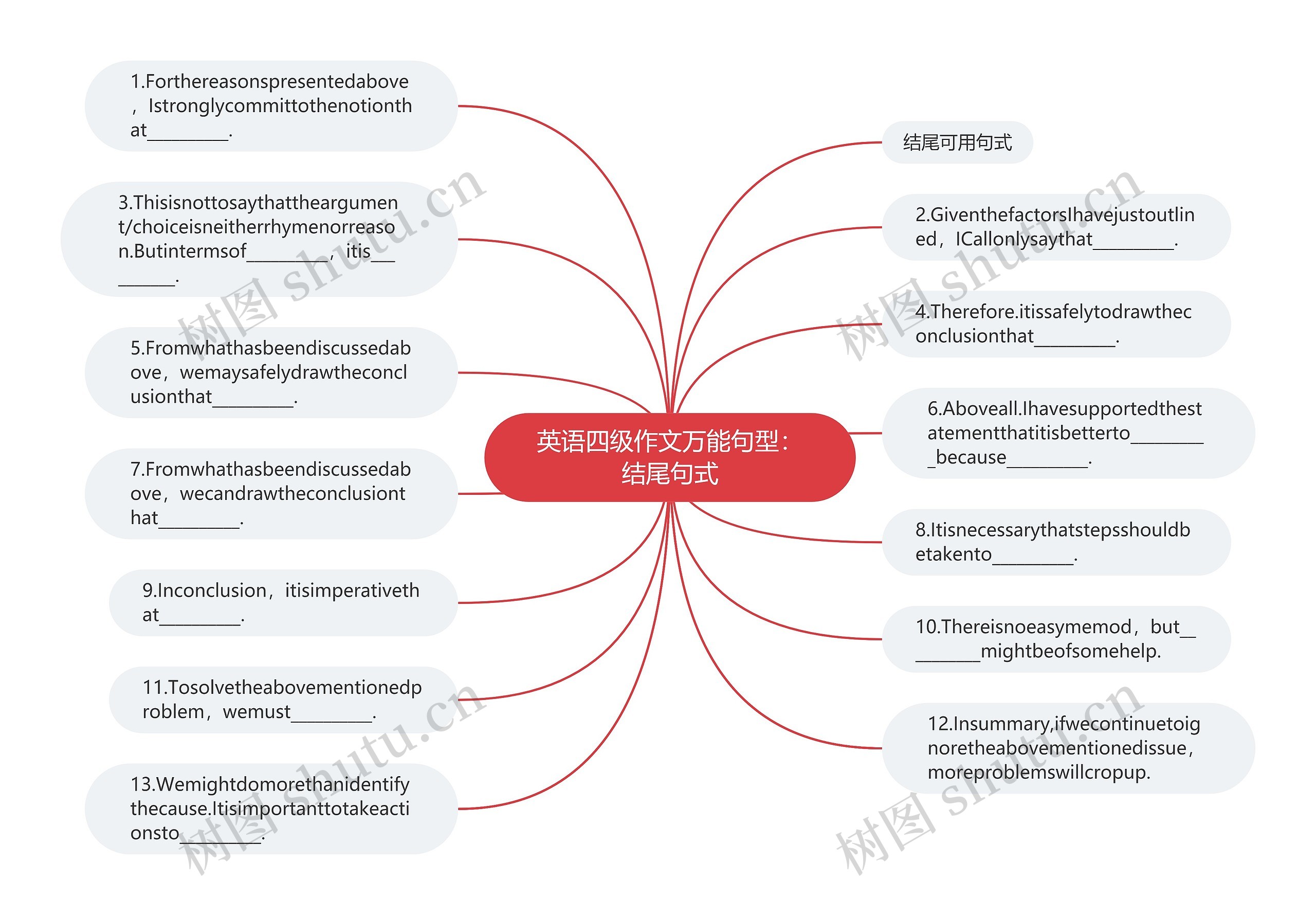 英语四级作文万能句型：结尾句式

1.Forthereasonspresentedabove，Istronglycommittothenotionthat________.

3.Thisisnottosaythattheargument/choiceisneitherrhymenorreason.Butintermsof________，itis________.

5.Fromwhathasbeendiscussedabove，wemaysafelydrawtheconclusionthat________.

7.Fromwhathasbeendiscussedabove，wecandrawtheconclusionthat________.

9.Inconclusion，itisimperativethat________.

11.Tosolvetheabovementionedproblem，wemust________.

13.Wemightdomorethanidentifythecause.Itisimportanttotakeactionsto________.

结尾可用句式

2.GiventhefactorsIhavejustoutlined，ICallonlysaythat________.

4.Therefore.itissafelytodrawtheconclusionthat________.

6.Aboveall.Ihavesupportedthestatementthatitisbetterto________because________.

8.Itisnecessarythatstepsshouldbetakento________.

10.Thereisnoeasymemod，but________mightbeofsomehelp.

12.Insummary,ifwecontinuetoignoretheabovementionedissue，moreproblemswillcropup.

树图 shutu.cn

树图 shutu.cn

树图 shutu.cn

树图 shutu.cn